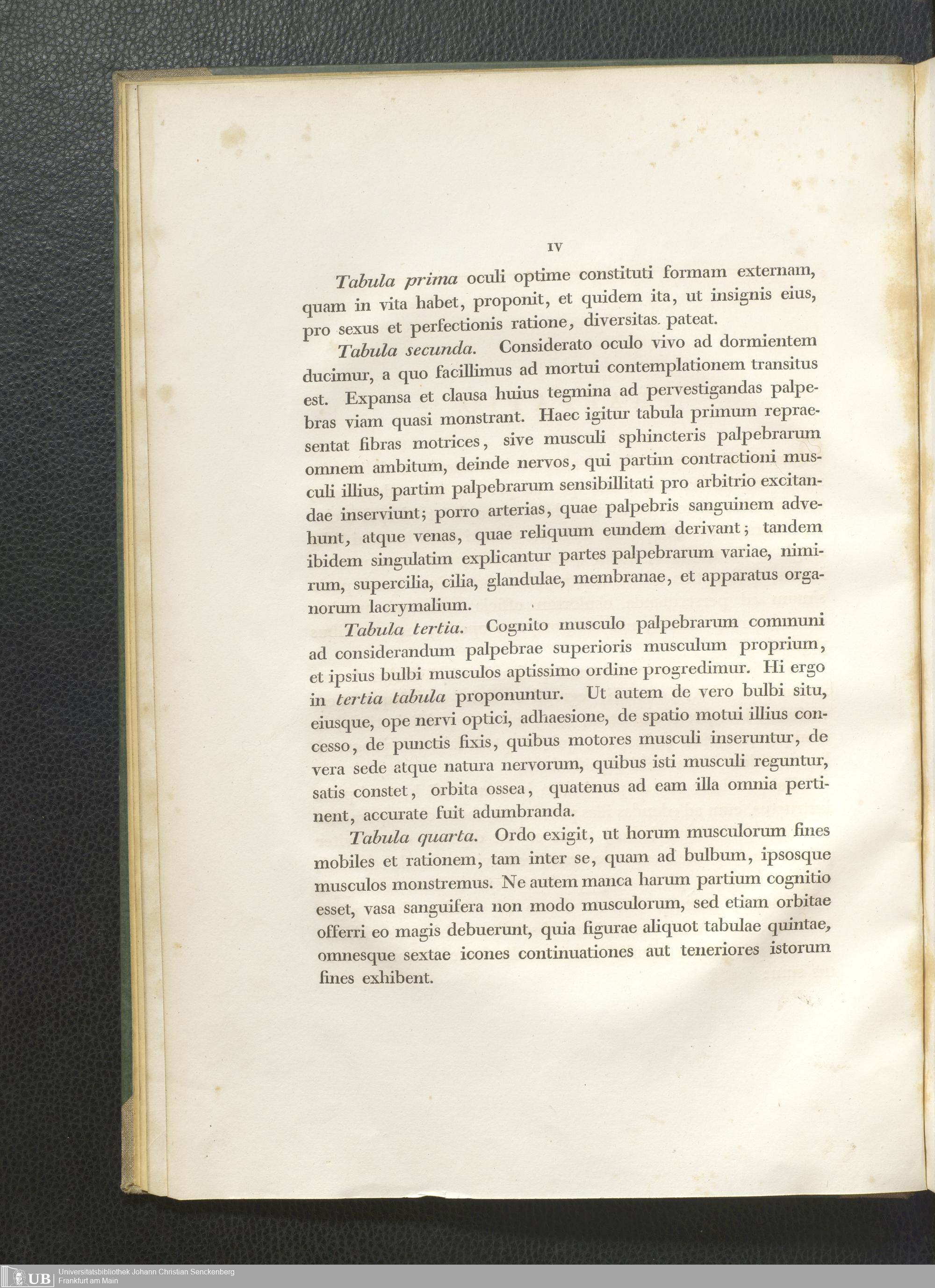 IV

Tabula prima oculi optime constituti formam externam, quam in vita habet, proponit, et quidem ita, ut insignis eius, pro sexus et perfectionis ratione, diversitas pateat.

Tabula secunda. Considerato oculo vivo ad dormientem ducimur, a quo facillimus ad mortui contemplationem transitus est. Expansa et clausa huius tegmina ad pervestigandas palpebras viam quasi monstrant. Haec igitur tabula primum repraesentat fibras motrices, sive musculi sphincteris palpebrarum omnem ambitum, deinde nervos, qui partim contractioni musculi illius, partim palpebrarum sensibillitati pro arbitrio excitandae inserviunt; porro arterias, quae palpebris sanguinem advehunt, atque venas, quae reliquum eundem derivant; tandem ibidem singulatim explicantur partes palpebrarum variae, nimirum, supercilia, cilia, glandulae, membranae, et apparatus organorum lacrymalium.

Tabula tertia. Cognito musculo palpebrarum communi ad considerandum palpebrae superioris musculum proprium, et ipsius bulbi musculos aptissimo ordine progredimur. Hi ergo in tertia tabula proponuntur. Ut autem de vero bulbi situ, eiusque, ope nervi optici, adhaesione, de spatio motui illius concesso, de punctis fixis, quibus motores musculi inseruntur, de vera sede atque natura nervorum, quibus isti musculi reguntur, satis constet, orbita ossea, quatenus ad eam illa omnia pertinent, accurate fuit adumbranda.

Tabula quarta. Ordo exigit, ut horum musculorum fines mobiles et rationem, tam inter se, quam ad bulbum, ipsosque musculos monstremus. Ne autem manca harum partium cognitio esset, vasa sanguifera non modo musculorum, sed etiam orbitae offerri eo magis debuerunt, quia figurae aliquot tabulae quintae, omnesque sextae icones continuationes aut teneriores istorum fines exhibent.

UB Universitätsbibliothek Johann Christian Senckenberg Frankfurt am Main